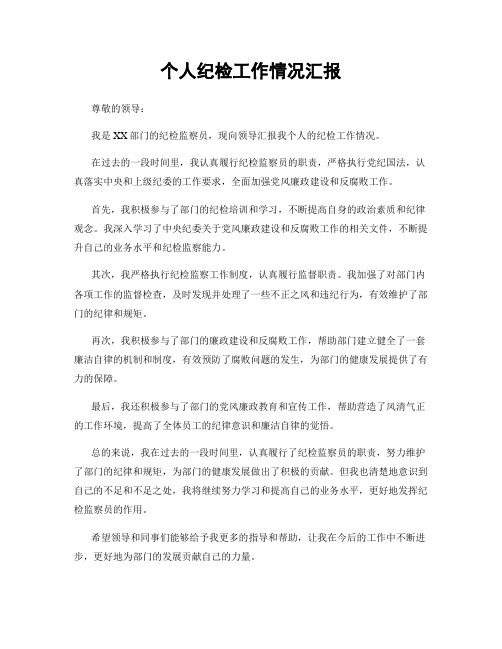 个人纪检工作情况汇报

尊敬的领导：

我是XX部门的纪检监察员，现向领导汇报我个人的纪检工作情况。

在过去的一段时间里，我认真履行纪检监察员的职责，严格执行党纪国法，认真落实中央和上级纪委的工作要求，全面加强党风廉政建设和反腐败工作。

首先，我积极参与了部门的纪检培训和学习，不断提高自身的政治素质和纪律观念。我深入学习了中央纪委关于党风廉政建设和反腐败工作的相关文件，不断提升自己的业务水平和纪检监察能力。

其次，我严格执行纪检监察工作制度，认真履行监督职责。我加强了对部门内各项工作的监督检查，及时发现并处理了一些不正之风和违纪行为，有效维护了部门的纪律和规矩。

再次，我积极参与了部门的廉政建设和反腐败工作，帮助部门建立健全了一套廉洁自律的机制和制度，有效预防了腐败问题的发生，为部门的健康发展提供了有力的保障。

最后，我还积极参与了部门的党风廉政教育和宣传工作，帮助营造了风清气正的工作环境，提高了全体员工的纪律意识和廉洁自律的觉悟。

总的来说，我在过去的一段时间里，认真履行了纪检监察员的职责，努力维护了部门的纪律和规矩，为部门的健康发展做出了积极的贡献。但我也清楚地意识到自己的不足和不足之处，我将继续努力学习和提高自己的业务水平，更好地发挥纪检监察员的作用。

希望领导和同事们能够给予我更多的指导和帮助，让我在今后的工作中不断进步，更好地为部门的发展贡献自己的力量。